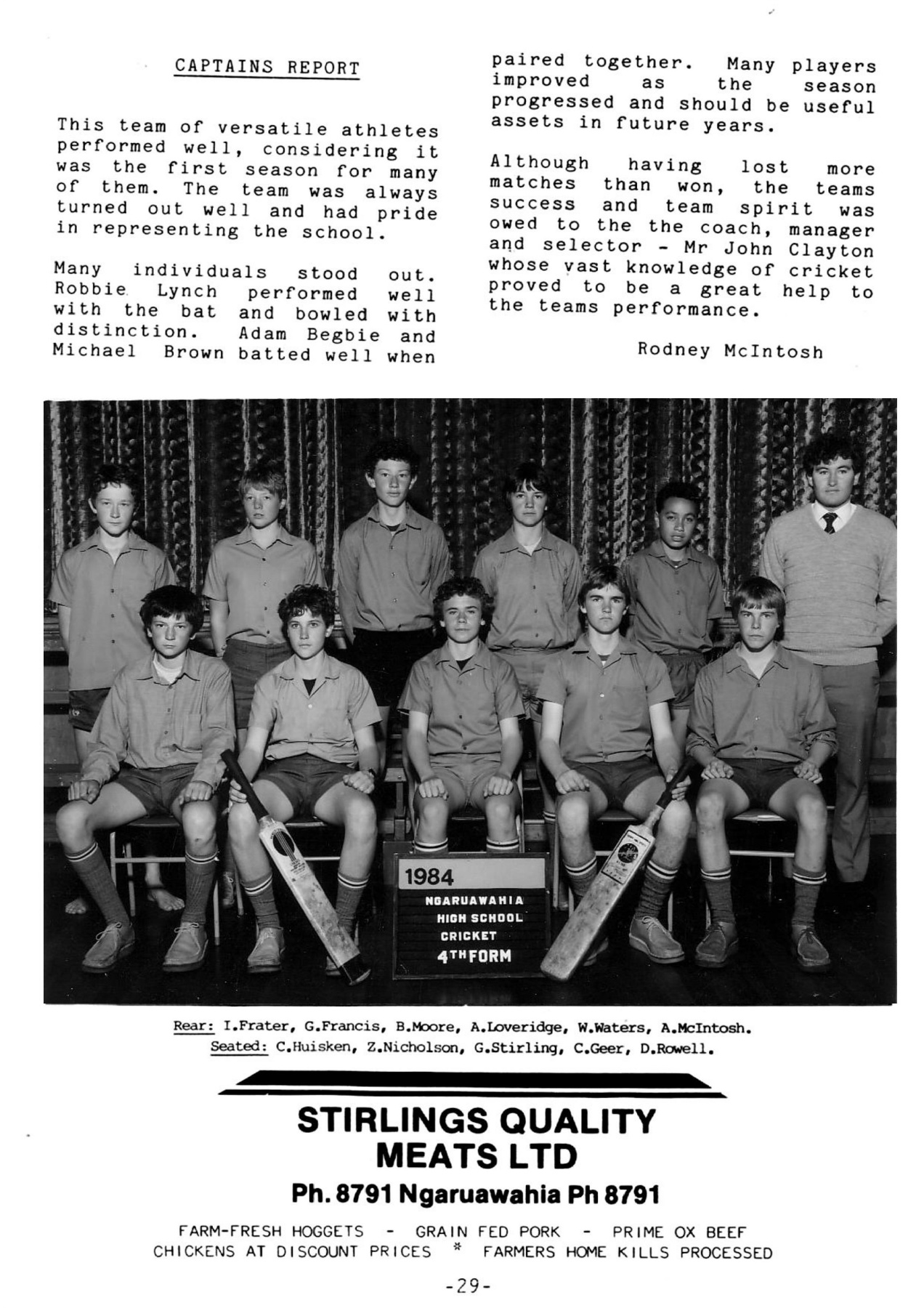 CAPTAINS REPORT

This team of versatile athletes performed well, considering it was the first season for many of them. The team was always turned out well and had pride in representing the school.

Many individuals stood out. Robbie Lynch performed well with the bat and bowled with distinction. Adam Begbie and Michael Brown batted well when paired together. Many players improved as the season progressed and should be useful assets in future years.

Although having lost more matches than won, the teams success and team spirit was owed to the the coach, manager and selector - Mr John Clayton whose vast knowledge of cricket proved to be a great help to the teams performance.

Rodney McIntosh

1984
NGARUAWAHIA
HIGH SCHOOL
CRICKET
4TH FORM

Rear: I.Frater, G.Francis, B.Moore, A.Loveridge, W.Waters, A.McIntosh.
Seated: C.Huisken, Z.Nicholson, G.Stirling, C.Geer, D.Rowell.

STIRLINGS QUALITY
MEATS LTD
Ph. 8791 Ngaruawahia Ph 8791

FARM-FRESH HOGGETS - GRAIN FED PORK - PRIME OX BEEF
CHICKENS AT DISCOUNT PRICES * FARMERS HOME KILLS PROCESSED

-29-